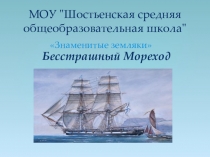 МОУ "Шостьенская средняя общеобразовательная школа"

«Знаменитые земляки»

Бесстрашный Мореход